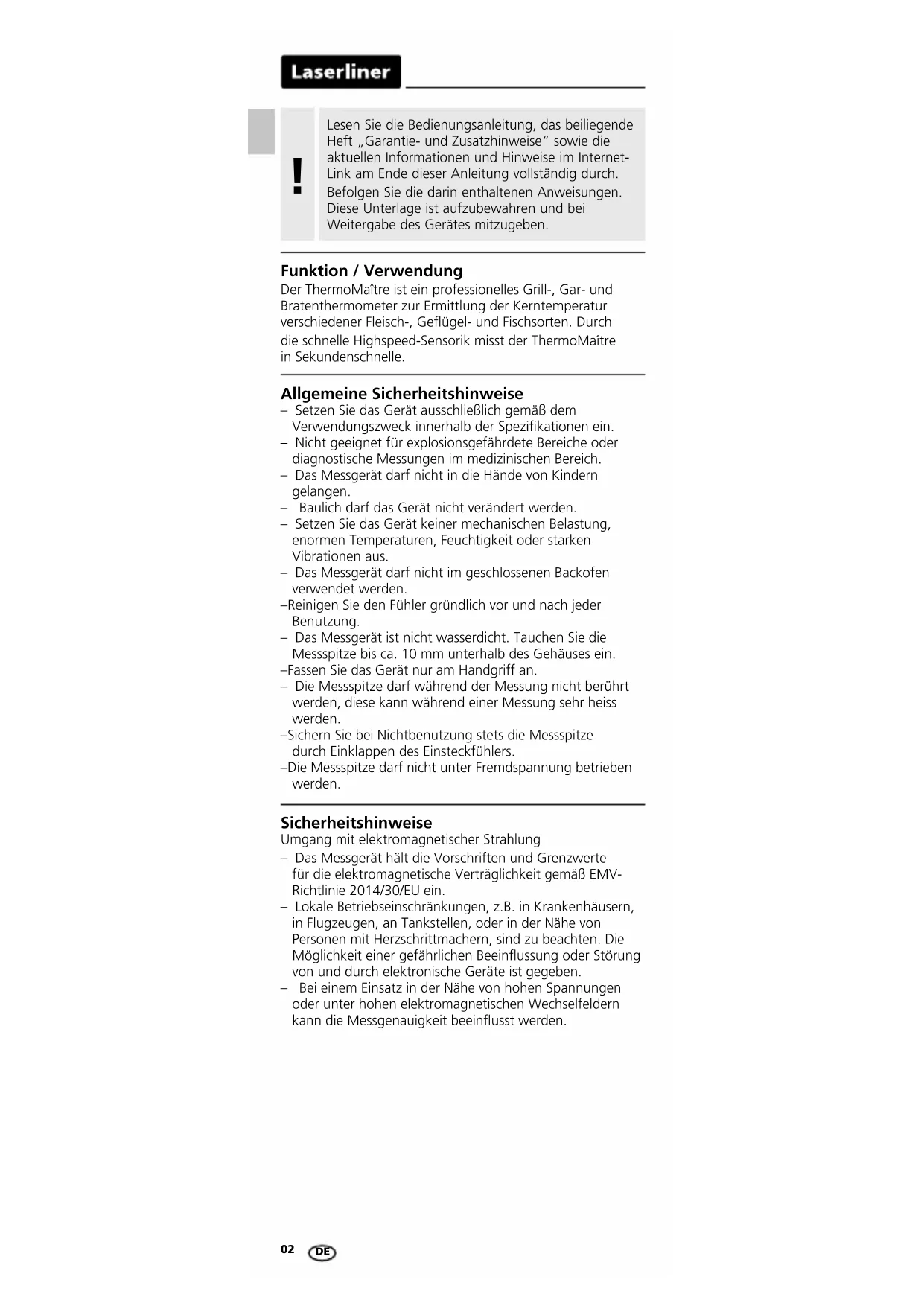 Laserliner

!

Lesen Sie die Bedienungsanleitung, das beiliegende Heft „Garantie- und Zusatzhinweise“ sowie die aktuellen Informationen und Hinweise im Internet-Link am Ende dieser Anleitung vollständig durch. Befolgen Sie die darin enthaltenen Anweisungen. Diese Unterlage ist aufzubewahren und bei Weitergabe des Gerätes mitzugeben.

Funktion / Verwendung
Der ThermoMaître ist ein professionelles Grill-, Gar- und Bratenthermometer zur Ermittlung der Kerntemperatur verschiedener Fleisch-, Geflügel- und Fischsorten. Durch die schnelle Highspeed-Sensorik misst der ThermoMaître in Sekundenschnelle.

Allgemeine Sicherheitshinweise
– Setzen Sie das Gerät ausschließlich gemäß dem Verwendungszweck innerhalb der Spezifikationen ein.
– Nicht geeignet für explosionsgefährdete Bereiche oder diagnostische Messungen im medizinischen Bereich.
– Das Messgerät darf nicht in die Hände von Kindern gelangen.
– Baulich darf das Gerät nicht verändert werden.
– Setzen Sie das Gerät keiner mechanischen Belastung, enormen Temperaturen, Feuchtigkeit oder starken Vibrationen aus.
– Das Messgerät darf nicht im geschlossenen Backofen verwendet werden.
–Reinigen Sie den Fühler gründlich vor und nach jeder Benutzung.
– Das Messgerät ist nicht wasserdicht. Tauchen Sie die Messspitze bis ca. 10 mm unterhalb des Gehäuses ein.
–Fassen Sie das Gerät nur am Handgriff an.
– Die Messspitze darf während der Messung nicht berührt werden, diese kann während einer Messung sehr heiss werden.
–Sichern Sie bei Nichtbenutzung stets die Messspitze durch Einklappen des Einsteckfühlers.
–Die Messspitze darf nicht unter Fremdspannung betrieben werden.

Sicherheitshinweise
Umgang mit elektromagnetischer Strahlung
– Das Messgerät hält die Vorschriften und Grenzwerte für die elektromagnetische Verträglichkeit gemäß EMV-Richtlinie 2014/30/EU ein.
– Lokale Betriebseinschränkungen, z.B. in Krankenhäusern, in Flugzeugen, an Tankstellen, oder in der Nähe von Personen mit Herzschrittmachern, sind zu beachten. Die Möglichkeit einer gefährlichen Beeinflussung oder Störung von und durch elektronische Geräte ist gegeben.
– Bei einem Einsatz in der Nähe von hohen Spannungen oder unter hohen elektromagnetischen Wechselfeldern kann die Messgenauigkeit beeinflusst werden.

02 DE